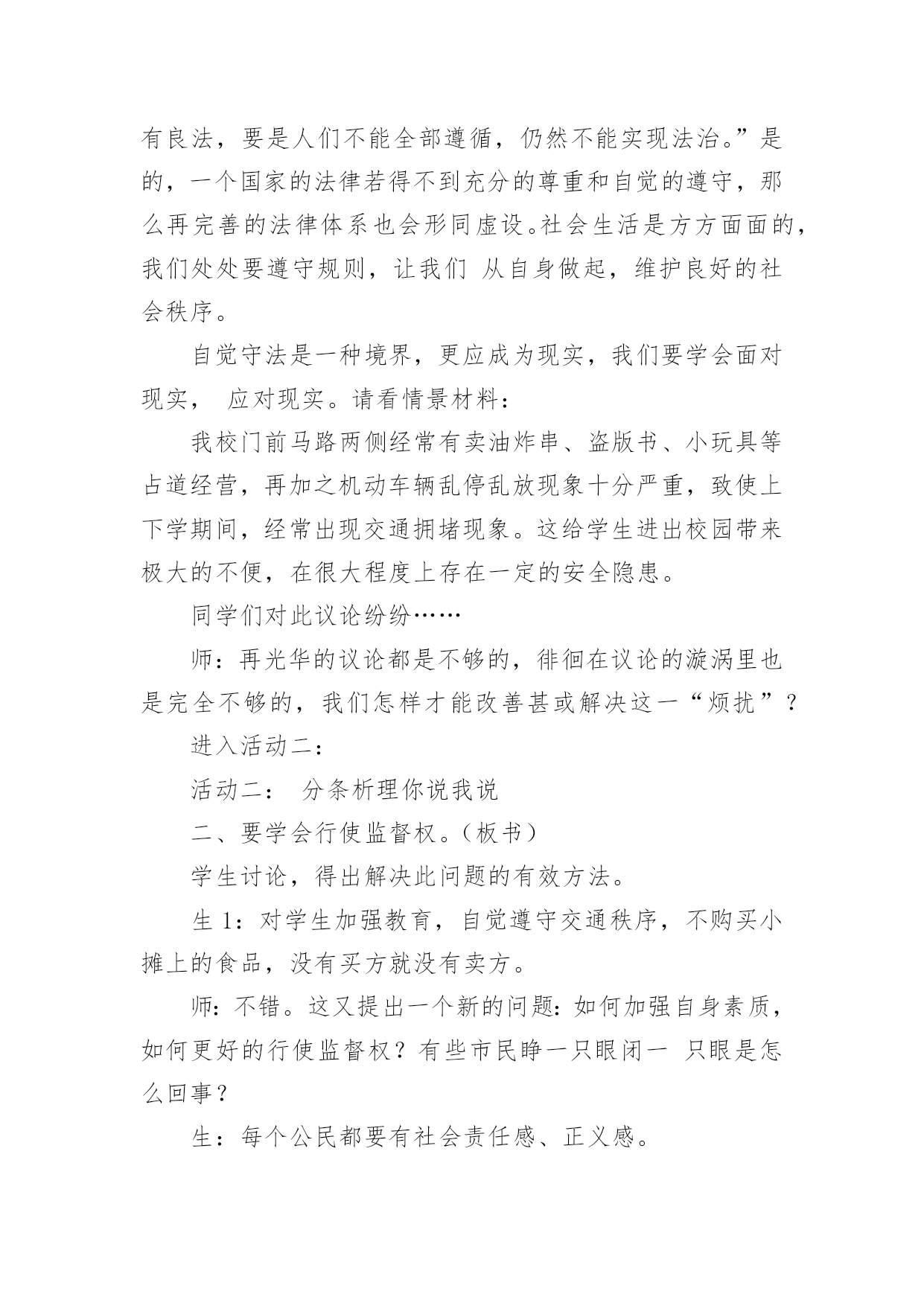 有良法，要是人们不能全部遵循，仍然不能实现法治。”是的，一个国家的法律若得不到充分的尊重和自觉的遵守，那么再完善的法律体系也会形同虚设。社会生活是方方面面的，我们处处要遵守规则，让我们 从自身做起，维护良好的社会秩序。

自觉守法是一种境界，更应成为现实，我们要学会面对现实， 应对现实。请看情景材料：

我校门前马路两侧经常有卖油炸串、盗版书、小玩具等占道经营，再加之机动车辆乱停乱放现象十分严重，致使上下学期间，经常出现交通拥堵现象。这给学生进出校园带来极大的不便，在很大程度上存在一定的安全隐患。

同学们对此议论纷纷……

师：再光华的议论都是不够的，徘徊在议论的漩涡里也是完全不够的，我们怎样才能改善甚或解决这一“烦扰”？

进入活动二：

活动二： 分条析理你说我说

二、要学会行使监督权。（板书）

学生讨论，得出解决此问题的有效方法。

生 1：对学生加强教育，自觉遵守交通秩序，不购买小摊上的食品，没有买方就没有卖方。

师：不错。这又提出一个新的问题：如何加强自身素质，如何更好的行使监督权？有些市民睁一只眼闭一 只眼是怎么回事？

生：每个公民都要有社会责任感、正义感。